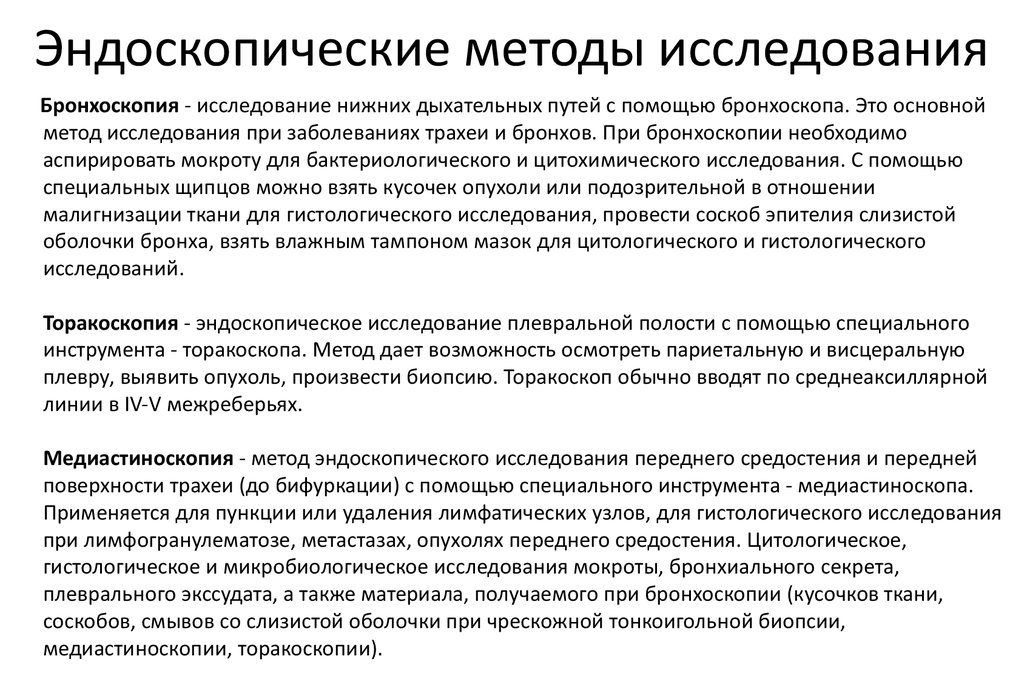 Эндоскопические методы исследования

Бронхоскопия - исследование нижних дыхательных путей с помощью бронхоскопа. Это основной метод исследования при заболеваниях трахеи и бронхов. При бронхоскопии необходимо аспирировать мокроту для бактериологического и цитохимического исследования. С помощью специальных щипцов можно взять кусочек опухоли или подозрительной в отношении малигнизации ткани для гистологического исследования, провести соскоб эпителия слизистой оболочки бронха, взять влажным тампоном мазок для цитологического и гистологического исследований.

Торакоскопия - эндоскопическое исследование плевральной полости с помощью специального инструмента - торакоскопа. Метод дает возможность осмотреть париетальную и висцеральную плевру, выявить опухоль, произвести биопсию. Торакоскоп обычно вводят по среднеаксиллярной линии в IV-V межреберьях.

Медиастиноскопия - метод эндоскопического исследования переднего средостения и передней поверхности трахеи (до бифуркации) с помощью специального инструмента - медиастиноскопа. Применяется для пункции или удаления лимфатических узлов, для гистологического исследования при лимфогранулематозе, метастазах, опухолях переднего средостения. Цитологическое, гистологическое и микробиологическое исследования мокроты, бронхиального секрета, плеврального экссудата, а также материала, получаемого при бронхоскопии (кусочков ткани, соскобов, смывов со слизистой оболочки при чрескожной тонкоигольной биопсии, медиастиноскопии, торакоскопии).